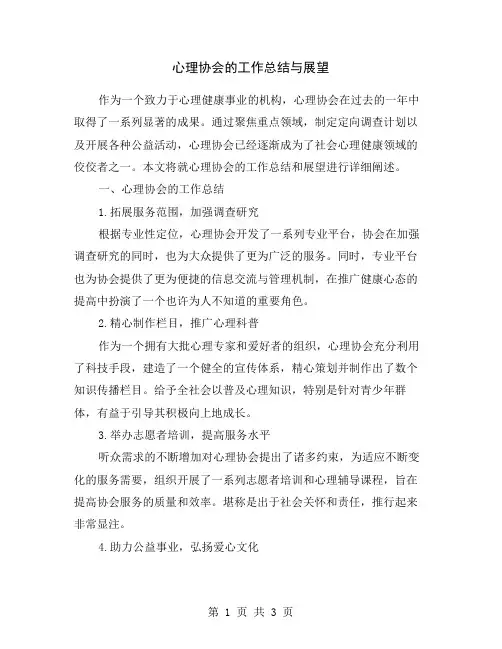 心理协会的工作总结与展望

作为一个致力于心理健康事业的机构，心理协会在过去的一年中取得了一系列显著的成果。通过聚焦重点领域，制定定向调查计划以及开展各种公益活动，心理协会已经逐渐成为了社会心理健康领域的佼佼者之一。本文将就心理协会的工作总结和展望进行详细阐述。

一、心理协会的工作总结

1.拓展服务范围，加强调查研究

根据专业性定位，心理协会开发了一系列专业平台，协会在加强调查研究的同时，也为大众提供了更为广泛的服务。同时，专业平台也为协会提供了更为便捷的信息交流与管理机制，在推广健康心态的提高中扮演了一个也许为人不知道的重要角色。

2.精心制作栏目，推广心理科普

作为一个拥有大批心理专家和爱好者的组织，心理协会充分利用了科技手段，建造了一个健全的宣传体系，精心策划并制作出了数个知识传播栏目。给予全社会以普及心理知识，特别是针对青少年群体，有益于引导其积极向上地成长。

3.举办志愿者培训，提高服务水平

听众需求的不断增加对心理协会提出了诸多约束，为适应不断变化的服务需要，组织开展了一系列志愿者培训和心理辅导课程，旨在提高协会服务的质量和效率。堪称是出于社会关怀和责任，推行起来非常显注。

4.助力公益事业，弘扬爱心文化

第 1 页 共 3 页